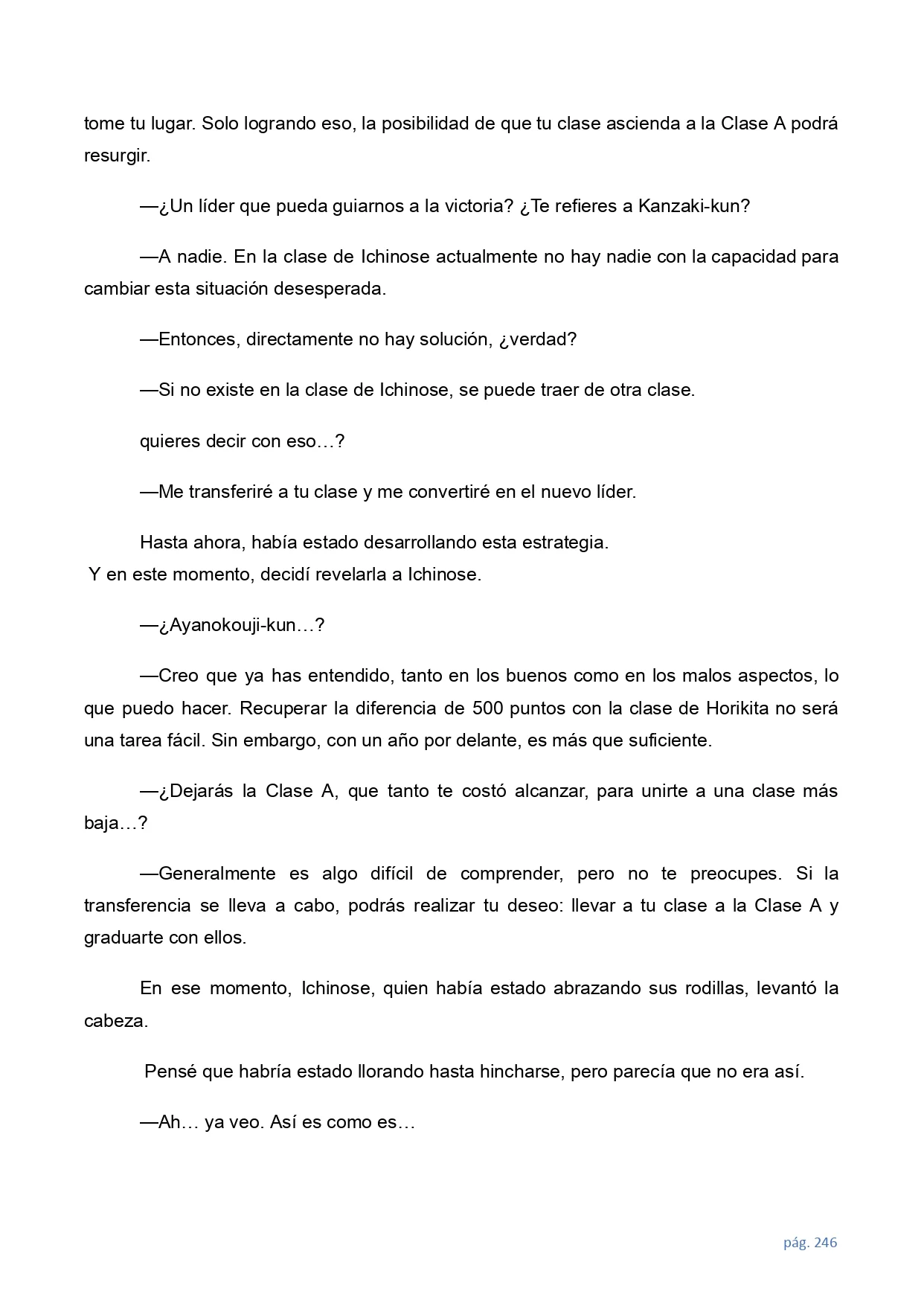 tome tu lugar. Solo logrando eso, la posibilidad de que tu clase ascienda a la Clase A podrá resurgir.

—¿Un líder que pueda guiarnos a la victoria? ¿Te refieres a Kanzaki-kun?

—A nadie. En la clase de Ichinose actualmente no hay nadie con la capacidad para cambiar esta situación desesperada.

—Entonces, directamente no hay solución, ¿verdad?

—Si no existe en la clase de Ichinose, se puede traer de otra clase.

quieres decir con eso…?

—Me transferiré a tu clase y me convertiré en el nuevo líder.

Hasta ahora, había estado desarrollando esta estrategia.
Y en este momento, decidí revelarla a Ichinose.

—¿Ayanokouji-kun…?

—Creo que ya has entendido, tanto en los buenos como en los malos aspectos, lo que puedo hacer. Recuperar la diferencia de 500 puntos con la clase de Horikita no será una tarea fácil. Sin embargo, con un año por delante, es más que suficiente.

—¿Dejarás la Clase A, que tanto te costó alcanzar, para unirte a una clase más baja…?

—Generalmente es algo difícil de comprender, pero no te preocupes. Si la transferencia se lleva a cabo, podrás realizar tu deseo: llevar a tu clase a la Clase A y graduarte con ellos.

En ese momento, Ichinose, quien había estado abrazando sus rodillas, levantó la cabeza.

Pensé que habría estado llorando hasta hincharse, pero parecía que no era así.

—Ah… ya veo. Así es como es…

pág. 246